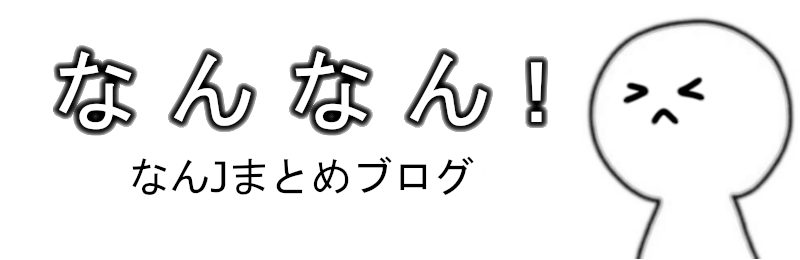 なんなん！

なんJまとめブログ